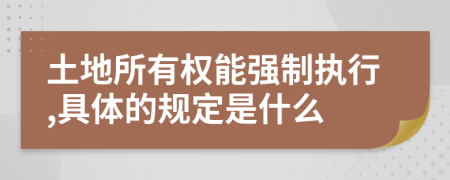 土地所有权能强制执行,具体的规定是什么